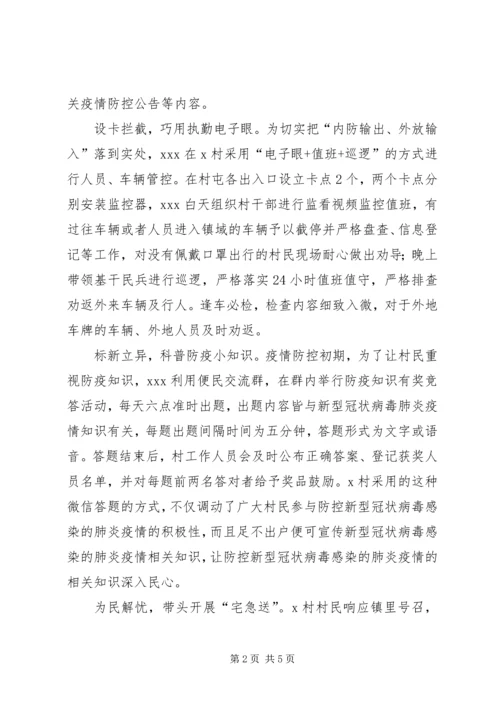 关疫情防控公告等内容。

设卡拦截，巧用执勤电子眼。为切实把“内防输出、外放输入”落到实处，xxx 在 x 村采用“电子眼+值班+巡逻”的方式进行人员、车辆管控。在村屯各出入口设立卡点 2 个，两个卡点分别安装监控器，xxx 白天组织村干部进行监看视频监控值班，有过往车辆或者人员进入镇域的车辆予以截停并严格盘查、信息登记等工作，对没有佩戴口罩出行的村民现场耐心做出劝导；晚上带领基干民兵进行巡逻，严格落实 24 小时值班值守，严格排查劝返外来车辆及行人。逢车必检，检查内容细致入微，对于外地车牌的车辆、外地人员及时劝返。

标新立异，科普防疫小知识。疫情防控初期，为了让村民重视防疫知识，xxx 利用便民交流群，在群内举行防疫知识有奖竞答活动，每天六点准时出题，出题内容皆与新型冠状病毒肺炎疫情知识有关，每题出题间隔时间为五分钟，答题形式为文字或语音。答题结束后，村工作人员会及时公布正确答案、登记获奖人员名单，并对每题前两名答对者给予奖品鼓励。x 村采用的这种微信答题的方式，不仅调动了广大村民参与防控新型冠状病毒感染的肺炎疫情的积极性，而且足不出户便可宣传新型冠状病毒感染的肺炎疫情相关知识，让防控新型冠状病毒感染的肺炎疫情的相关知识深入民心。

为民解忧，带头开展“宅急送”。x 村村民响应镇里号召，

第 2 页 共 5 页